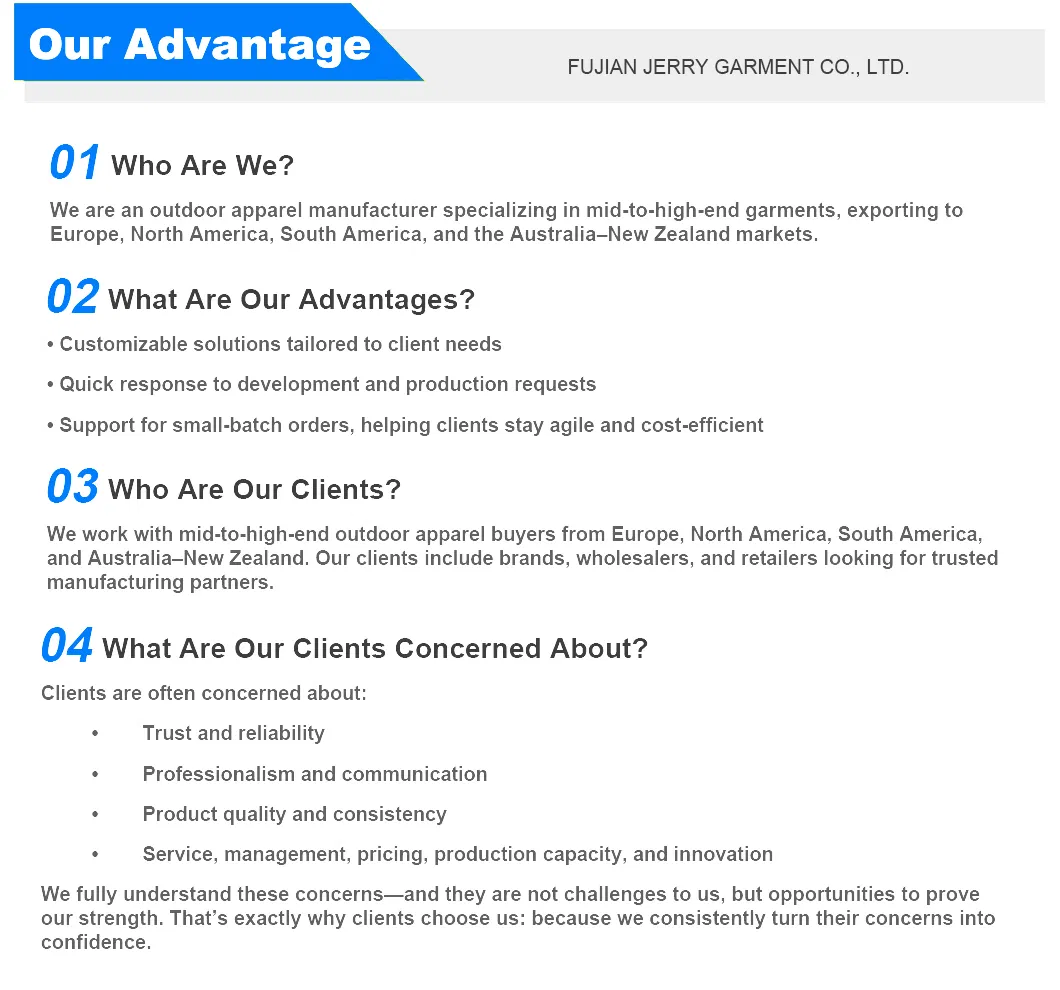 Our Advantage

FUJIAN JERRY GARMENT CO., LTD.

01 Who Are We?

We are an outdoor apparel manufacturer specializing in mid-to-high-end garments, exporting to Europe, North America, South America, and the Australia–New Zealand markets.

02 What Are Our Advantages?

• Customizable solutions tailored to client needs

• Quick response to development and production requests

• Support for small-batch orders, helping clients stay agile and cost-efficient

03 Who Are Our Clients?

We work with mid-to-high-end outdoor apparel buyers from Europe, North America, South America, and Australia–New Zealand. Our clients include brands, wholesalers, and retailers looking for trusted manufacturing partners.

04 What Are Our Clients Concerned About?

Clients are often concerned about:

• Trust and reliability

• Professionalism and communication

• Product quality and consistency

• Service, management, pricing, production capacity, and innovation

We fully understand these concerns—and they are not challenges to us, but opportunities to prove our strength. That's exactly why clients choose us: because we consistently turn their concerns into confidence.